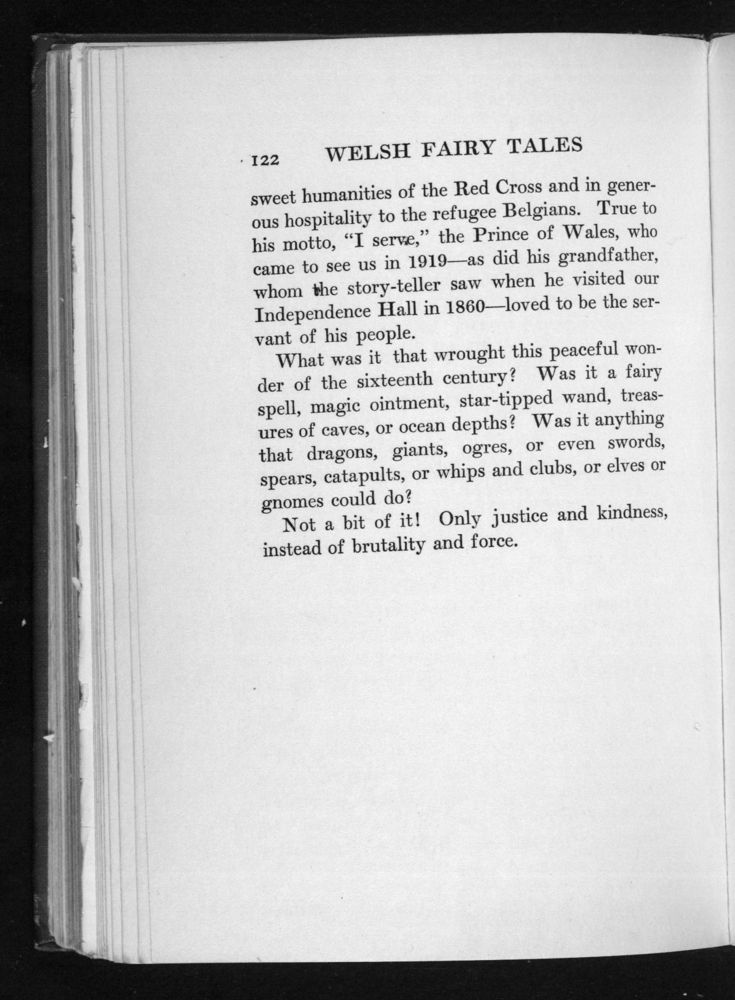 122 WELSH FAIRY TALES

sweet humanities of the Red Cross and in generous hospitality to the refugee Belgians. True to his motto, "I serve," the Prince of Wales, who came to see us in 1919—as did his grandfather, whom the story-teller saw when he visited our Independence Hall in 1860—loved to be the servant of his people.

What was it that wrought this peaceful wonder of the sixteenth century? Was it a fairy spell, magic ointment, star-tipped wand, treasures of caves, or ocean depths? Was it anything that dragons, giants, ogres, or even swords, spears, catapults, or whips and clubs, or elves or gnomes could do?

Not a bit of it! Only justice and kindness, instead of brutality and force.